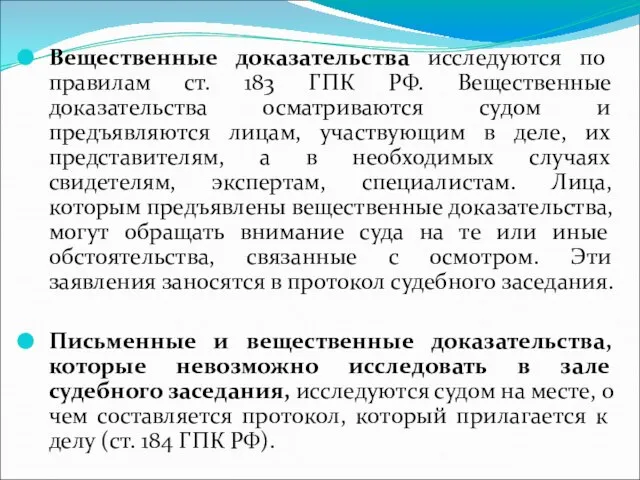 Вещественные доказательства исследуются по правилам ст. 183 ГПК РФ. Вещественные доказательства осматриваются судом и предъявляются лицам, участвующим в деле, их представителям, а в необходимых случаях свидетелям, экспертам, специалистам. Лица, которым предъявлены вещественные доказательства, могут обращать внимание суда на те или иные обстоятельства, связанные с осмотром. Эти заявления заносятся в протокол судебного заседания.

Письменные и вещественные доказательства, которые невозможно исследовать в зале судебного заседания, исследуются судом на месте, о чем составляется протокол, который прилагается к делу (ст. 184 ГПК РФ).